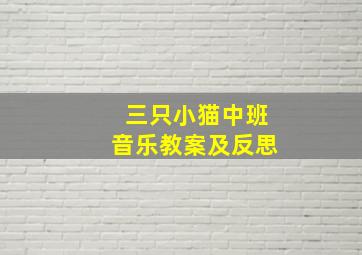 三只小猫中班
音乐教案及反思